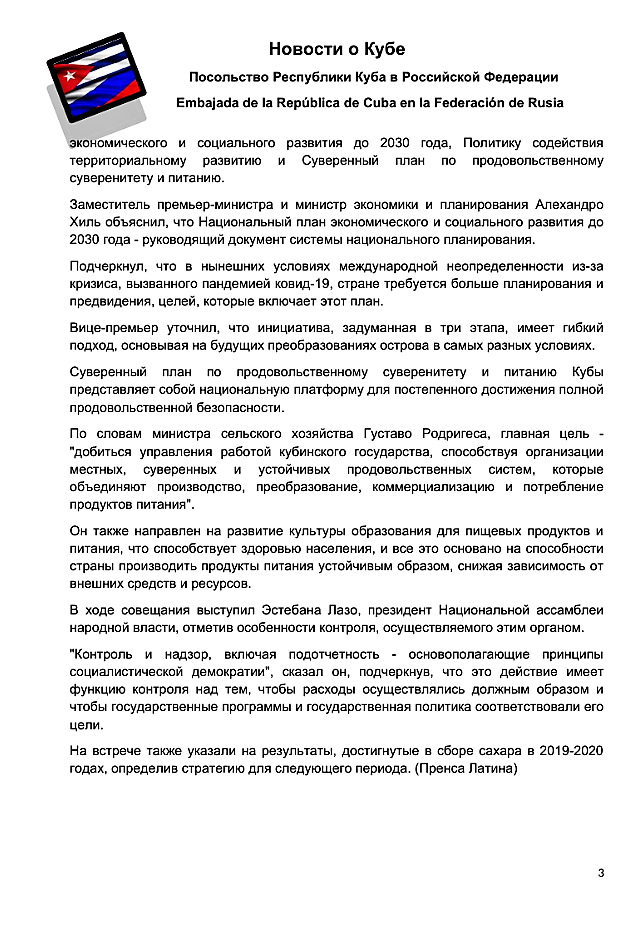 Новости о Кубе

Посольство Республики Куба в Российской Федерации

Embajada de la República de Cuba en la Federación de Rusia

экономического и социального развития до 2030 года, Политику содействия территориальному развитию и Суверенный план по продовольственному суверенитету и питанию.

Заместитель премьер-министра и министр экономики и планирования Алехандро Хиль объяснил, что Национальный план экономического и социального развития до 2030 года - руководящий документ системы национального планирования.

Подчеркнул, что в нынешних условиях международной неопределенности из-за кризиса, вызванного пандемией ковид-19, стране требуется больше планирования и предвидения, целей, которые включает этот план.

Вице-премьер уточнил, что инициатива, задуманная в три этапа, имеет гибкий подход, основывая на будущих преобразованиях острова в самых разных условиях.

Суверенный план по продовольственному суверенитету и питанию Кубы представляет собой национальную платформу для постепенного достижения полной продовольственной безопасности.

По словам министра сельского хозяйства Густаво Родригеса, главная цель - "добиться управления работой кубинского государства, способствуя организации местных, суверенных и устойчивых продовольственных систем, которые объединяют производство, преобразование, коммерциализацию и потребление продуктов питания".

Он также направлен на развитие культуры образования для пищевых продуктов и питания, что способствует здоровью населения, и все это основано на способности страны производить продукты питания устойчивым образом, снижая зависимость от внешних средств и ресурсов.

В ходе совещания выступил Эстебана Лазо, президент Национальной ассамблеи народной власти, отметив особенности контроля, осуществляемого этим органом.

"Контроль и надзор, включая подотчетность - основополагающие принципы социалистической демократии", сказал он, подчеркнув, что это действие имеет функцию контроля над тем, чтобы расходы осуществлялись должным образом и чтобы государственные программы и государственная политика соответствовали его цели.

На встрече также указали на результаты, достигнутые в сборе сахара в 2019-2020 годах, определив стратегию для следующего периода. (Пренса Латина)

3